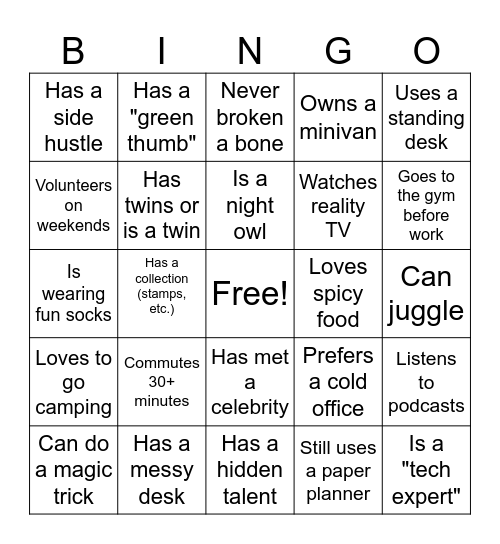 | B | I | N | G | O |
|---|---|---|---|---|
| Has a side hustle | Has a "green thumb" | Never broken a bone | Owns a minivan | Uses a standing desk |
| Volunteers on weekends | Has twins or is a twin | Is a night owl | Watches reality TV | Goes to the gym before work |
| Is wearing fun socks | Has a collection (stamps, etc.) | Free! | Loves spicy food | Can juggle |
| Loves to go camping | Commutes 30+ minutes | Has met a celebrity | Prefers a cold office | Listens to podcasts |
| Can do a magic trick | Has a messy desk | Has a hidden talent | Still uses a paper planner | Is a "tech expert" |